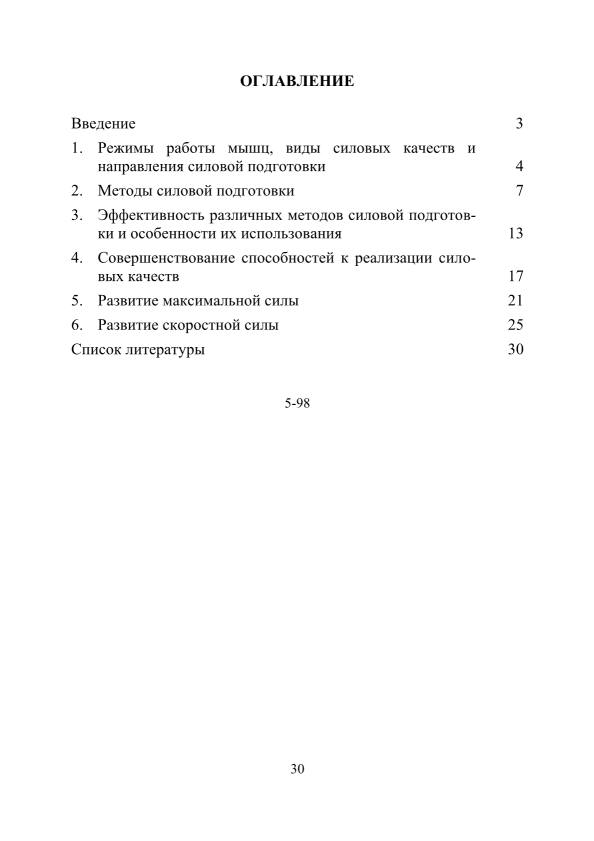 ОГЛАВЛЕНИЕ

Введение 3

1. Режимы работы мышц, виды силовых качеств и направления силовой подготовки 4

2. Методы силовой подготовки 7

3. Эффективность различных методов силовой подготовки и особенности их использования 13

4. Совершенствование способностей к реализации силовых качеств 17

5. Развитие максимальной силы 21

6. Развитие скоростной силы 25

Список литературы 30

5-98

30